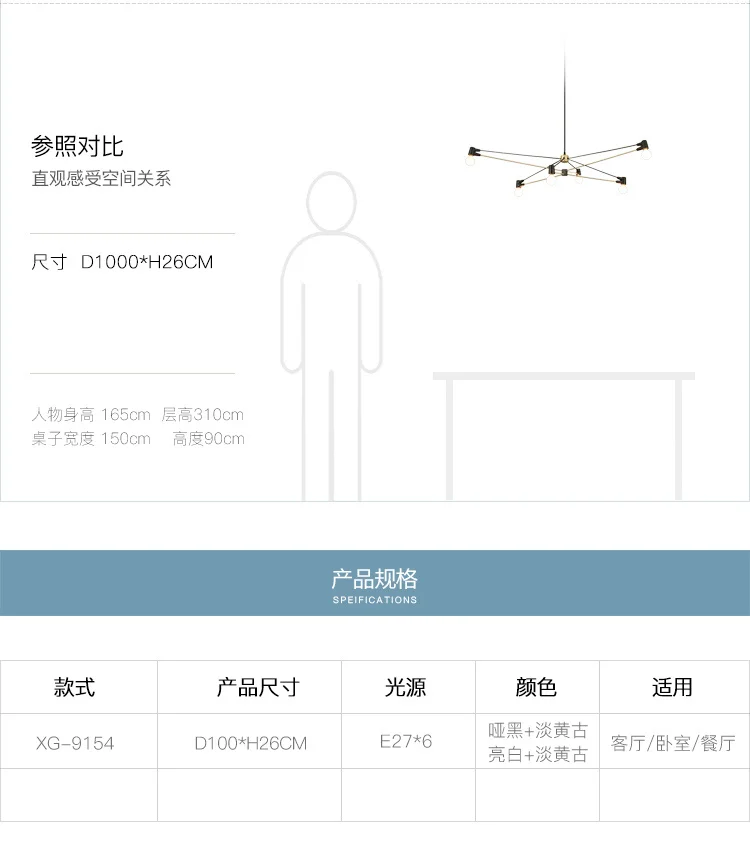 参照对比
直观感受空间关系

尺寸 D1000*H26CM

人物身高 165cm 层高310cm
桌子宽度 150cm 高度90cm

产品规格
SPEIFICATIONS

| 款式 | 产品尺寸 | 光源 | 颜色 | 适用 |
|---|---|---|---|---|
| XG-9154 | D100*H26CM | E27*6 | 哑黑+淡黄古 亮白+淡黄古 | 客厅/卧室/餐厅 |
| | | | | |